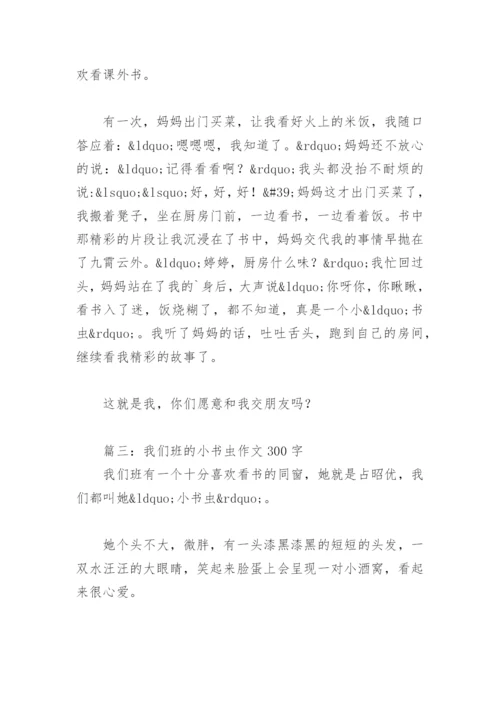 欢看课外书。

有一次，妈妈出门买菜，让我看好火上的米饭，我随口答应着：&ldquo;嗯嗯嗯，我知道了。&rdquo;妈妈还不放心的说：&ldquo;记得看看啊？&rdquo;我头都没抬不耐烦的说:&lsquo;&lsquo;好，好，好！&#39;妈妈这才出门买菜了，我搬着凳子，坐在厨房门前，一边看书，一边看着饭。书中那精彩的片段让我沉浸在了书中，妈妈交代我的事情早抛在了九霄云外。&ldquo;婷婷，厨房什么味？&rdquo;我忙回过头，妈妈站在了我的`身后，大声说&ldquo;你呀你，你瞅瞅，看书入了迷，饭烧糊了，都不知道，真是一个小&ldquo;书虫&rdquo;。我听了妈妈的话，吐吐舌头，跑到自己的房间，继续看我精彩的故事了。

这就是我，你们愿意和我交朋友吗？

篇三：我们班的小书虫作文 300 字
我们班有一个十分喜欢看书的同窗，她就是占昭优，我们都叫她&ldquo;小书虫&rdquo;。

她个头不大，微胖，有一头漆黑漆黑的短短的头发，一双水汪汪的大眼睛，笑起来脸蛋上会呈现一对小酒窝，看起来很心爱。